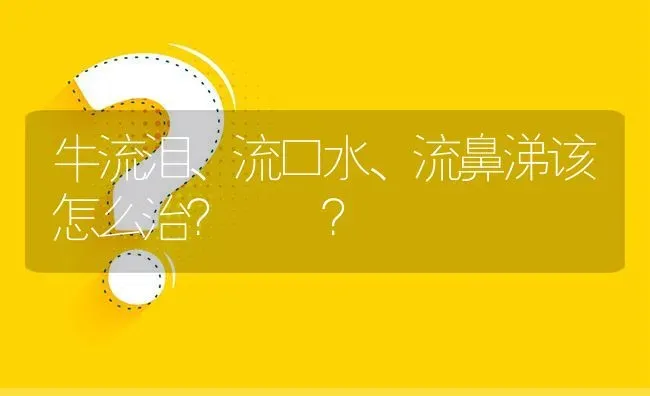 牛流泪、流口水、流鼻涕该怎么治?　　？